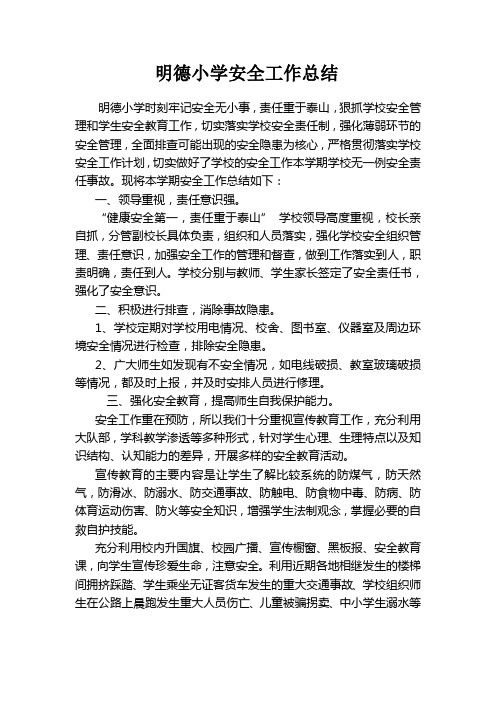 明德小学安全工作总结

明德小学时刻牢记安全无小事，责任重于泰山，狠抓学校安全管理和学生安全教育工作，切实落实学校安全责任制，强化薄弱环节的安全管理，全面排查可能出现的安全隐患为核心，严格贯彻落实学校安全工作计划，切实做好了学校的安全工作本学期学校无一例安全责任事故。现将本学期安全工作总结如下：

一、领导重视，责任意识强。

“健康安全第一，责任重于泰山” 学校领导高度重视，校长亲自抓，分管副校长具体负责，组织和人员落实，强化学校安全组织管理、责任意识，加强安全工作的管理和督查，做到工作落实到人，职责明确，责任到人。学校分别与教师、学生家长签定了安全责任书，强化了安全意识。

二、积极进行排查，消除事故隐患。

1、学校定期对学校用电情况、校舍、图书室、仪器室及周边环境安全情况进行检查，排除安全隐患。

2、广大师生如发现有不安全情况，如电线破损、教室玻璃破损等情况，都及时上报，并及时安排人员进行修理。

三、强化安全教育，提高师生自我保护能力。

安全工作重在预防，所以我们十分重视宣传教育工作，充分利用大队部，学科教学渗透等多种形式，针对学生心理、生理特点以及知识结构、认知能力的差异，开展多样的安全教育活动。

宣传教育的主要内容是让学生了解比较系统的防煤气，防天然气，防滑冰、防溺水、防交通事故、防触电、防食物中毒、防病、防体育运动伤害、防火等安全知识，增强学生法制观念，掌握必要的自救自护技能。

充分利用校内升国旗、校园广播、宣传橱窗、黑板报、安全教育课，向学生宣传珍爱生命，注意安全。利用近期各地相继发生的楼梯间拥挤踩踏、学生乘坐无证客货车发生的重大交通事故、学校组织师生在公路上晨跑发生重大人员伤亡、儿童被骗拐卖、中小学生溺水等